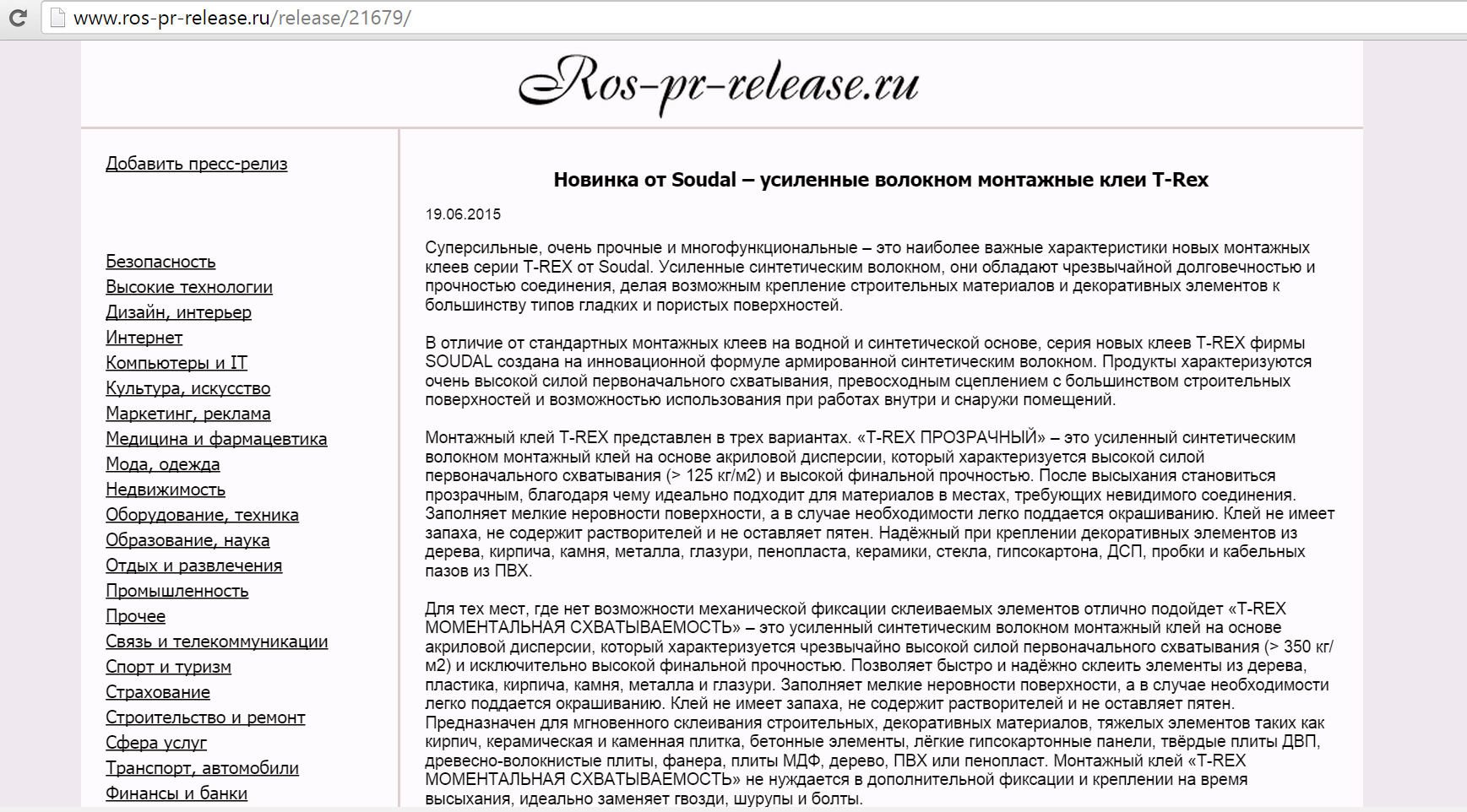 www.ros-pr-release.ru/release/21679/

Ros-pr-release.ru

Добавить пресс-релиз

Безопасность
Высокие технологии
Дизайн, интерьер
Интернет
Компьютеры и IT
Культура, искусство
Маркетинг, реклама
Медицина и фармацевтика
Мода, одежда
Недвижимость
Оборудование, техника
Образование, наука
Отдых и развлечения
Промышленность
Прочее
Связь и телекоммуникации
Спорт и туризм
Страхование
Строительство и ремонт
Сфера услуг
Транспорт, автомобили
Финансы и банки

Новинка от Soudal – усиленные волокном монтажные клеи T-Rex

19.06.2015

Суперсильные, очень прочные и многофункциональные – это наиболее важные характеристики новых монтажных клеев серии T-REX от Soudal. Усиленные синтетическим волокном, они обладают чрезвычайной долговечностью и прочностью соединения, делая возможным крепление строительных материалов и декоративных элементов к большинству типов гладких и пористых поверхностей.

В отличие от стандартных монтажных клеев на водной и синтетической основе, серия новых клеев T-REX фирмы SOUDAL создана на инновационной формуле армированной синтетическим волокном. Продукты характеризуются очень высокой силой первоначального схватывания, превосходным сцеплением с большинством строительных поверхностей и возможностью использования при работах внутри и снаружи помещений.

Монтажный клей T-REX представлен в трех вариантах. «T-REX ПРОЗРАЧНЫЙ» – это усиленный синтетическим волокном монтажный клей на основе акриловой дисперсии, который характеризуется высокой силой первоначального схватывания (> 125 кг/м2) и высокой финальной прочностью. После высыхания становиться прозрачным, благодаря чему идеально подходит для материалов в местах, требующих невидимого соединения. Заполняет мелкие неровности поверхности, а в случае необходимости легко поддается окрашиванию. Клей не имеет запаха, не содержит растворителей и не оставляет пятен. Надёжный при креплении декоративных элементов из дерева, кирпича, камня, металла, глазури, пенопласта, керамики, стекла, гипсокартона, ДСП, пробки и кабельных пазов из ПВХ.

Для тех мест, где нет возможности механической фиксации склеиваемых элементов отлично подойдет «T-REX МОМЕНТАЛЬНАЯ СХВАТЫВАЕМОСТЬ» – это усиленный синтетическим волокном монтажный клей на основе акриловой дисперсии, который характеризуется чрезвычайно высокой силой первоначального схватывания (> 350 кг/м2) и исключительно высокой финальной прочностью. Позволяет быстро и надёжно склеить элементы из дерева, пластика, кирпича, камня, металла и глазури. Заполняет мелкие неровности поверхности, а в случае необходимости легко поддается окрашиванию. Клей не имеет запаха, не содержит растворителей и не оставляет пятен. Предназначен для мгновенного склеивания строительных, декоративных материалов, тяжелых элементов таких как кирпич, керамическая и каменная плитка, бетонные элементы, лёгкие гипсокартонные панели, твёрдые плиты ДВП, древесно-волокнистые плиты, фанера, плиты МДФ, дерево, ПВХ или пенопласт. Монтажный клей «T-REX МОМЕНТАЛЬНАЯ СХВАТЫВАЕМОСТЬ» не нуждается в дополнительной фиксации и креплении на время высыхания, идеально заменяет гвозди, шурупы и болты.